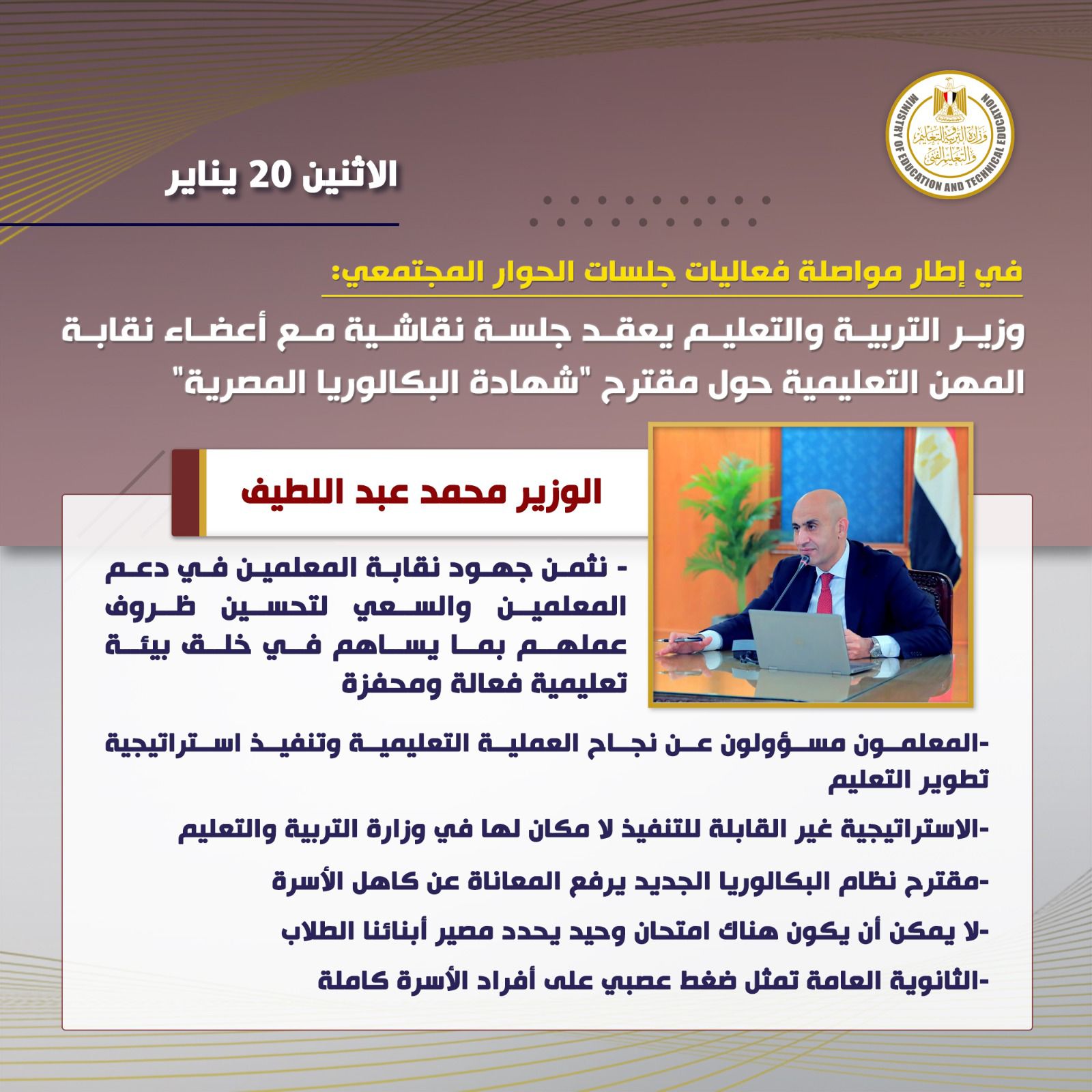 وزارة التربية والتعليم والتعليم الفني
MINISTRY OF EDUCATION AND TECHNICAL EDUCATION

الاثنين 20 يناير

في إطار مواصلة فعاليات جلسات الحوار المجتمعي:

وزير التربية والتعليم يعقد جلسة نقاشية مع أعضاء نقابة المهن التعليمية حول مقترح "شهادة البكالوريا المصرية"

الوزير محمد عبد اللطيف

- نثمن جهود نقابة المعلمين في دعم المعلمين والسعي لتحسين ظروف عملهم بما يساهم في خلق بيئة تعليمية فعالة ومحفزة

-المعلمون مسؤولون عن نجاح العملية التعليمية وتنفيذ استراتيجية تطوير التعليم

-الاستراتيجية غير القابلة للتنفيذ لا مكان لها في وزارة التربية والتعليم

-مقترح نظام البكالوريا الجديد يرفع المعاناة عن كاهل الأسرة

-لا يمكن أن يكون هناك امتحان وحيد يحدد مصير أبنائنا الطلاب

-الثانوية العامة تمثل ضغط عصبي على أفراد الأسرة كاملة